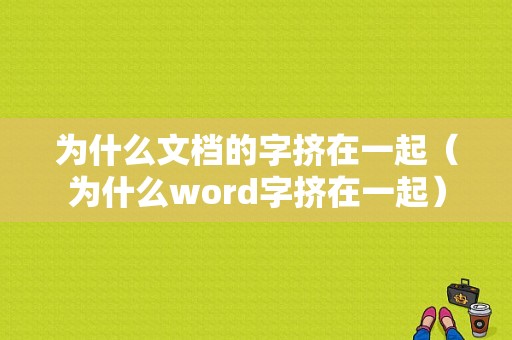 为什么文档的字挤在一起（为什么word字挤在一起）